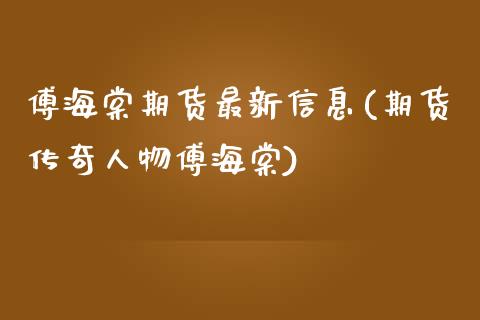 傅海棠期货最新信息(期货传奇人物傅海棠)